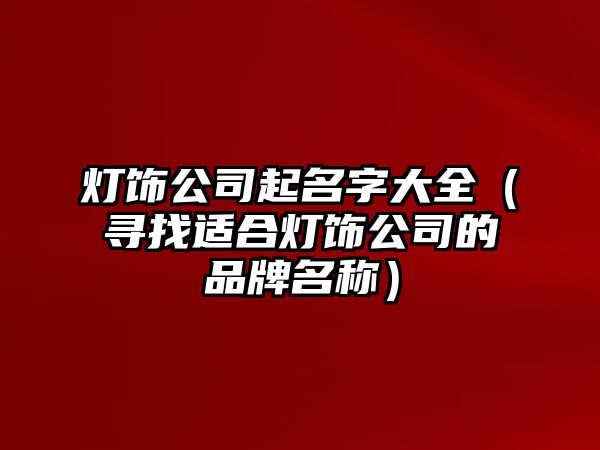 灯饰公司起名字大全（寻找适合灯饰公司的品牌名称）